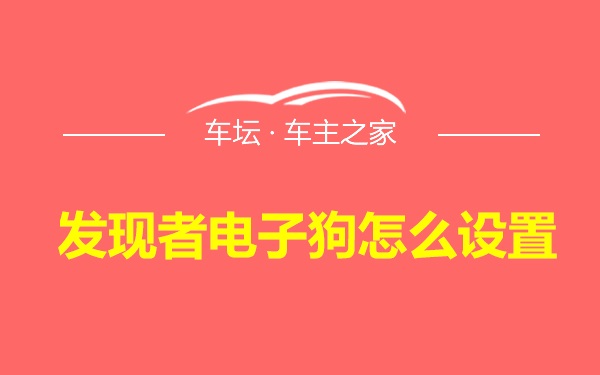 车坛 · 车主之家

发现者电子狗怎么设置